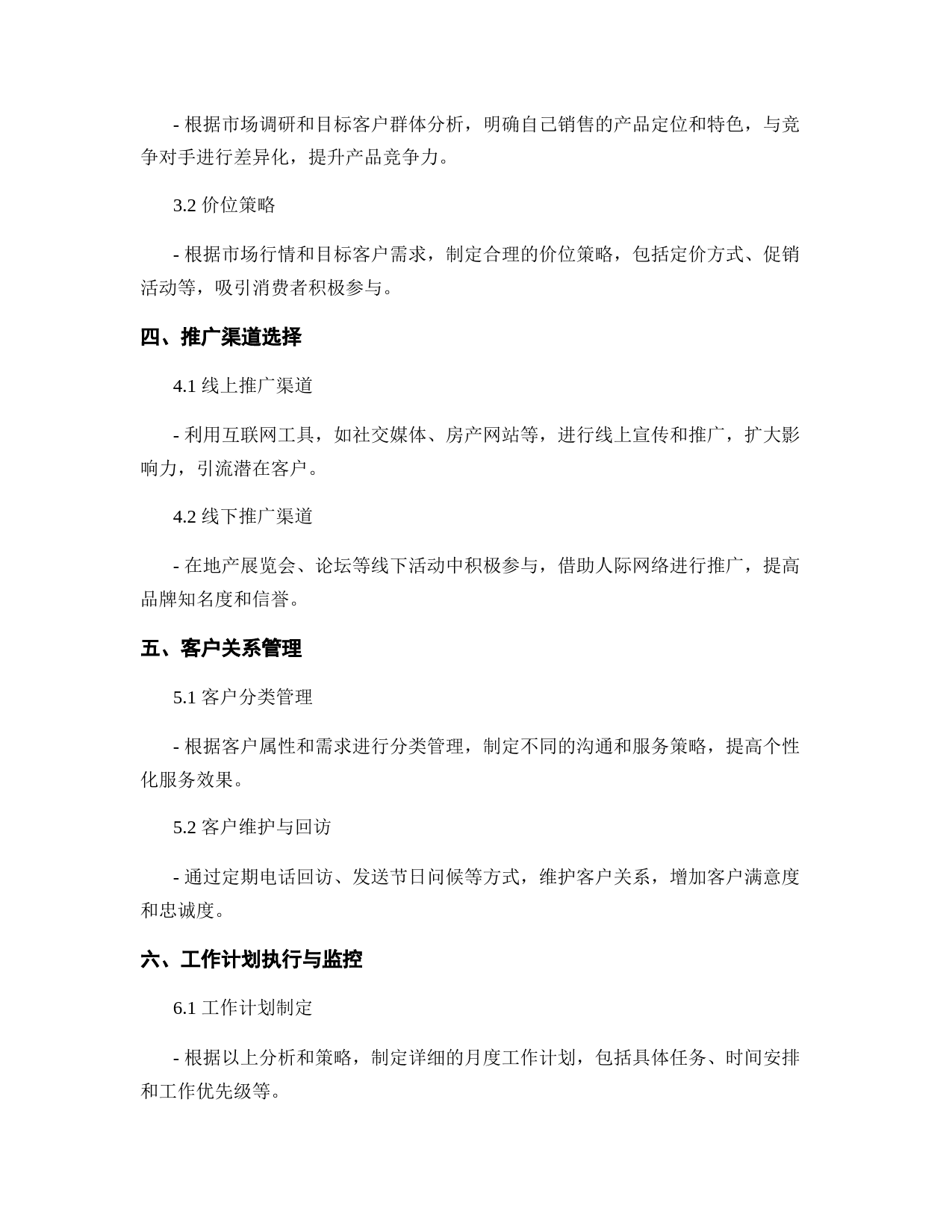 - 根据市场调研和目标客户群体分析，明确自己销售的产品定位和特色，与竞争对手进行差异化，提升产品竞争力。

3.2 价位策略

- 根据市场行情和目标客户需求，制定合理的价位策略，包括定价方式、促销活动等，吸引消费者积极参与。

四、推广渠道选择

4.1 线上推广渠道

- 利用互联网工具，如社交媒体、房产网站等，进行线上宣传和推广，扩大影响力，引流潜在客户。

4.2 线下推广渠道

- 在地产展览会、论坛等线下活动中积极参与，借助人际网络进行推广，提高品牌知名度和信誉。

五、客户关系管理

5.1 客户分类管理

- 根据客户属性和需求进行分类管理，制定不同的沟通和服务策略，提高个性化服务效果。

5.2 客户维护与回访

- 通过定期电话回访、发送节日问候等方式，维护客户关系，增加客户满意度和忠诚度。

六、工作计划执行与监控

6.1 工作计划制定

- 根据以上分析和策略，制定详细的月度工作计划，包括具体任务、时间安排和工作优先级等。